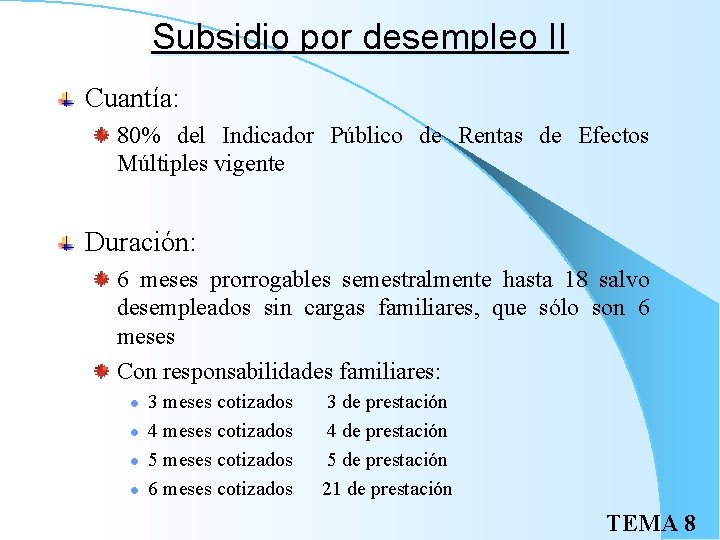 Subsidio por desempleo II

Cuantía:

80% del Indicador Público de Rentas de Efectos Múltiples vigente

Duración:

6 meses prorrogables semestralmente hasta 18 salvo desempleados sin cargas familiares, que sólo son 6 meses

Con responsabilidades familiares:

3 meses cotizados 3 de prestación

4 meses cotizados 4 de prestación

5 meses cotizados 5 de prestación

6 meses cotizados 21 de prestación

TEMA 8